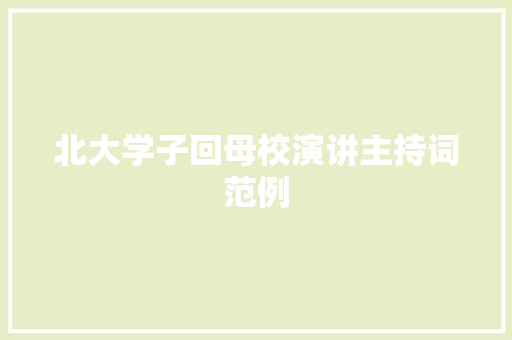 北大学子回母校演讲主持词范例